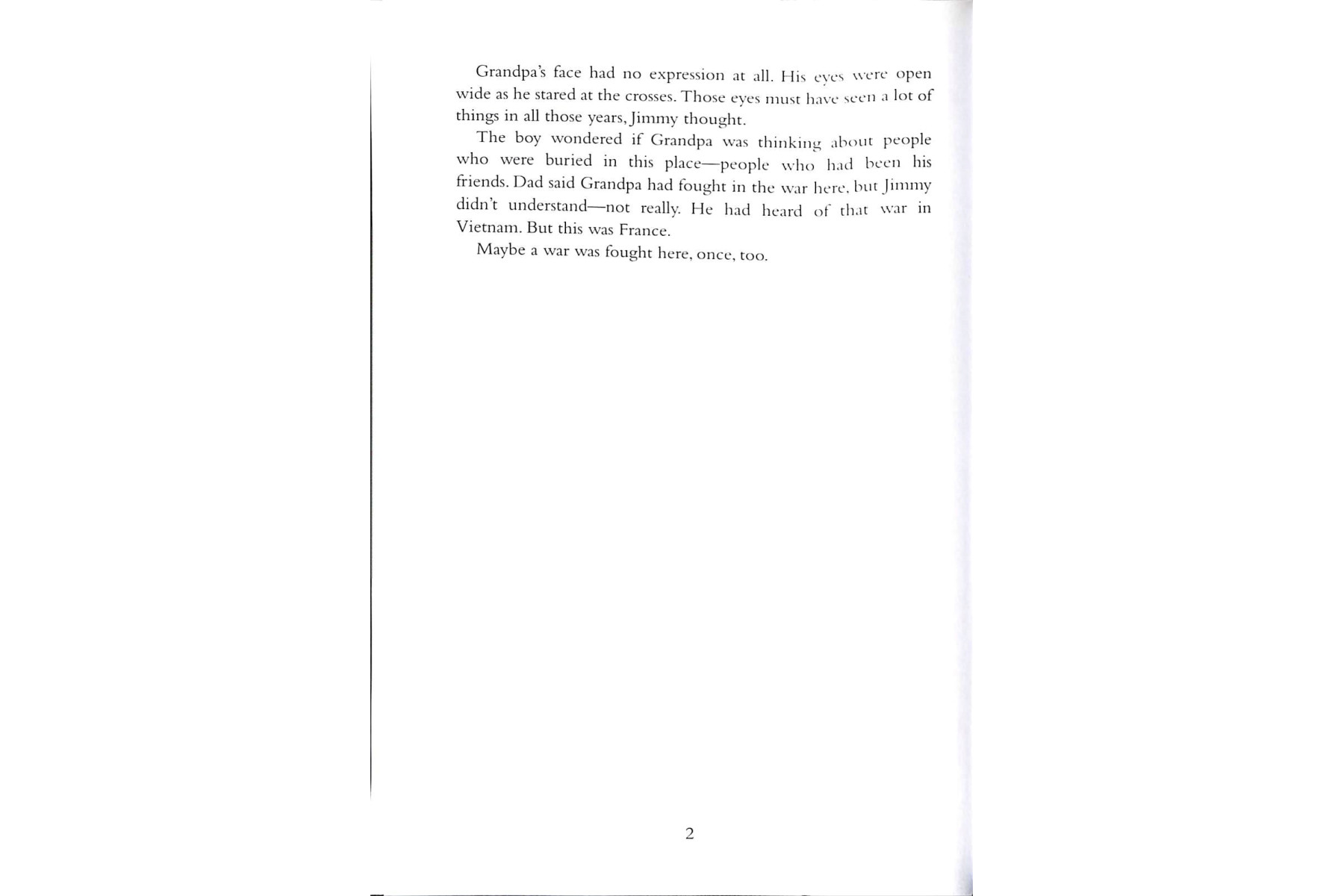 Grandpa's face had no expression at all. His eyes were open wide as he stared at the crosses. Those eyes must have seen a lot of things in all those years, Jimmy thought.

The boy wondered if Grandpa was thinking about people who were buried in this place—people who had been his friends. Dad said Grandpa had fought in the war here, but Jimmy didn't understand—not really. He had heard of that war in Vietnam. But this was France.

Maybe a war was fought here, once, too.

2